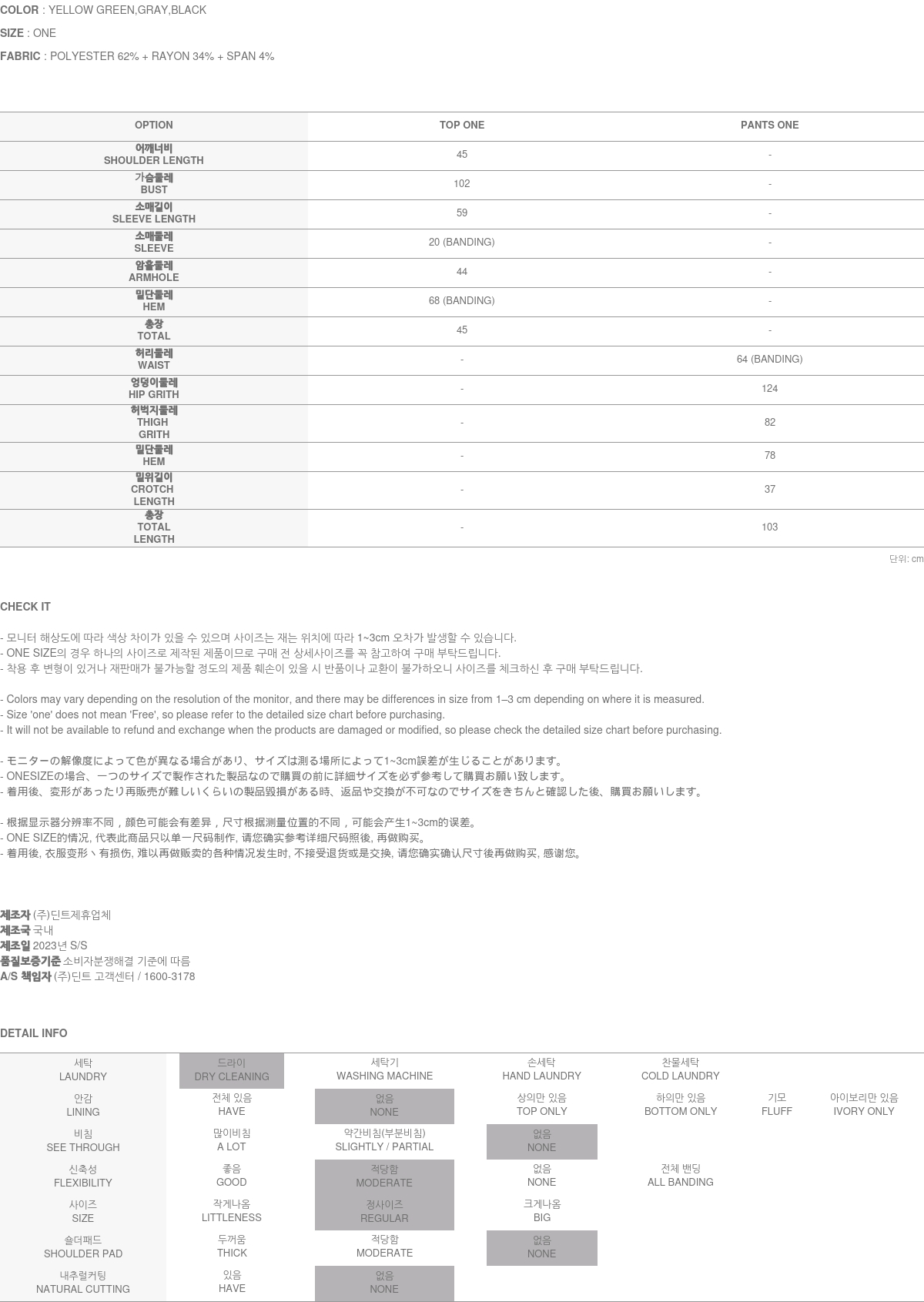 COLOR : YELLOW GREEN,GRAY,BLACK

SIZE : ONE

FABRIC : POLYESTER 62% + RAYON 34% + SPAN 4%

| OPTION | TOP ONE | PANTS ONE |
|---|---|---|
| 어깨너비 SHOULDER LENGTH | 45 | - |
| 가슴둘레 BUST | 102 | - |
| 소매길이 SLEEVE LENGTH | 59 | - |
| 소매둘레 SLEEVE | 20 (BANDING) | - |
| 암홀둘레 ARMHOLE | 44 | - |
| 밑단둘레 HEM | 68 (BANDING) | - |
| 총장 TOTAL | 45 | - |
| 허리둘레 WAIST | - | 64 (BANDING) |
| 엉덩이둘레 HIP GRITH | - | 124 |
| 허벅지둘레 THIGH GRITH | - | 82 |
| 밑단둘레 HEM | - | 78 |
| 밑위길이 CROTCH LENGTH | - | 37 |
| 총장 TOTAL LENGTH | - | 103 |

단위: cm

CHECK IT

- 모니터 해상도에 따라 색상 차이가 있을 수 있으며 사이즈는 재는 위치에 따라 1~3cm 오차가 발생할 수 있습니다.
- ONE SIZE의 경우 하나의 사이즈로 제작된 제품이므로 구매 전 상세사이즈를 꼭 참고하여 구매 부탁드립니다.
- 착용 후 변형이 있거나 재판매가 불가능할 정도의 제품 훼손이 있을 시 반품이나 교환이 불가하오니 사이즈를 체크하신 후 구매 부탁드립니다.

- Colors may vary depending on the resolution of the monitor, and there may be differences in size from 1–3 cm depending on where it is measured.
- Size 'one' does not mean 'Free', so please refer to the detailed size chart before purchasing.
- It will not be available to refund and exchange when the products are damaged or modified, so please check the detailed size chart before purchasing.

- モニターの解像度によって色が異なる場合があり、サイズは測る場所によって1~3cm誤差が生じることがあります。
- ONESIZEの場合、一つのサイズで製作された製品なので購買の前に詳細サイズを必ず参考して購買お願い致します。
- 着用後、変形があったり再販売が難しいくらいの製品毀損がある時、返品や交換が不可なのでサイズをきちんと確認した後、購買お願いします。

- 根据显示器分辨率不同，颜色可能会有差异，尺寸根据测量位置的不同，可能会产生1~3cm的误差。
- ONE SIZE的情况, 代表此商品只以单一尺码制作, 请您确实参考详细尺码照後, 再做购买。
- 着用後, 衣服变形丶有损伤, 难以再做贩卖的各种情况发生时, 不接受退货或是交换, 请您确实确认尺寸後再做购买, 感谢您。

제조자 (주)딘트제휴업체
제조국 국내
제조일 2023년 S/S
품질보증기준 소비자분쟁해결 기준에 따름
A/S 책임자 (주)딘트 고객센터 / 1600-3178

DETAIL INFO

| 세탁 LAUNDRY | 드라이 DRY CLEANING | 세탁기 WASHING MACHINE | 손세탁 HAND LAUNDRY | 찬물세탁 COLD LAUNDRY | | |
|---|---|---|---|---|---|---|
| 안감 LINING | 전체 있음 HAVE | 없음 NONE | 상의만 있음 TOP ONLY | 하의만 있음 BOTTOM ONLY | 기모 FLUFF | 아이보리만 있음 IVORY ONLY |
| 비침 SEE THROUGH | 많이비침 A LOT | 약간비침(부분비침) SLIGHTLY / PARTIAL | 없음 NONE | | | |
| 신축성 FLEXIBILITY | 좋음 GOOD | 적당함 MODERATE | 없음 NONE | 전체 밴딩 ALL BANDING | | |
| 사이즈 SIZE | 작게나옴 LITTLENESS | 정사이즈 REGULAR | 크게나옴 BIG | | | |
| 숄더패드 SHOULDER PAD | 두꺼움 THICK | 적당함 MODERATE | 없음 NONE | | | |
| 내추럴커팅 NATURAL CUTTING | 있음 HAVE | 없음 NONE | | | | |